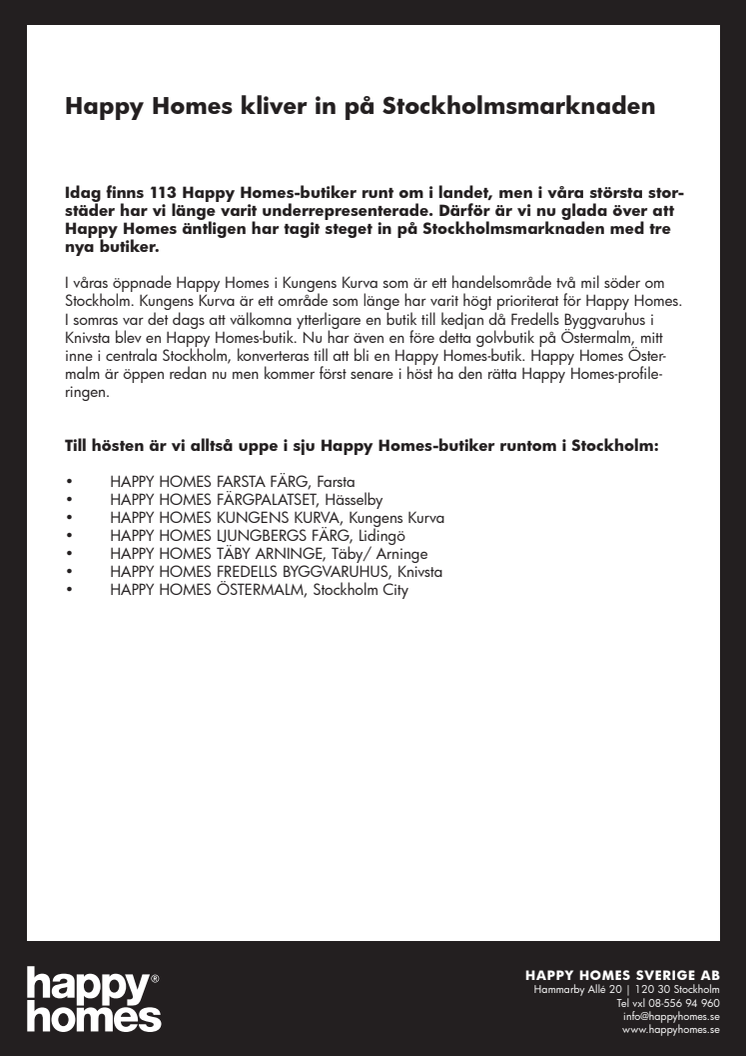 Happy Homes kliver in på Stockholmsmarknaden

Idag finns 113 Happy Homes-butiker runt om i landet, men i våra största storstäder har vi länge varit underrepresenterade. Därför är vi nu glada över att Happy Homes äntligen har tagit steget in på Stockholmsmarknaden med tre nya butiker.

I våras öppnade Happy Homes i Kungens Kurva som är ett handelsområde två mil söder om Stockholm. Kungens Kurva är ett område som länge har varit högt prioriterat för Happy Homes. I somras var det dags att välkomna ytterligare en butik till kedjan då Fredells Byggvaruhus i Knivsta blev en Happy Homes-butik. Nu har även en före detta golvbutik på Östermalm, mitt inne i centrala Stockholm, konverteras till att bli en Happy Homes-butik. Happy Homes Östermalm är öppen redan nu men kommer först senare i höst ha den rätta Happy Homes-profileringen.

Till hösten är vi alltså uppe i sju Happy Homes-butiker runtom i Stockholm:

• HAPPY HOMES FARSTA FÄRG, Farsta
• HAPPY HOMES FÄRGPALATSET, Hässelby
• HAPPY HOMES KUNGENS KURVA, Kungens Kurva
• HAPPY HOMES LJUNGBERGS FÄRG, Lidingö
• HAPPY HOMES TÄBY ARNINGE, Täby/ Arninge
• HAPPY HOMES FREDELLS BYGGVARUHUS, Knivsta
• HAPPY HOMES ÖSTERMALM, Stockholm City

happy® homes

HAPPY HOMES SVERIGE AB
Hammarby Allé 20 | 120 30 Stockholm
Tel vxl 08-556 94 960
info@happyhomes.se
www.happyhomes.se